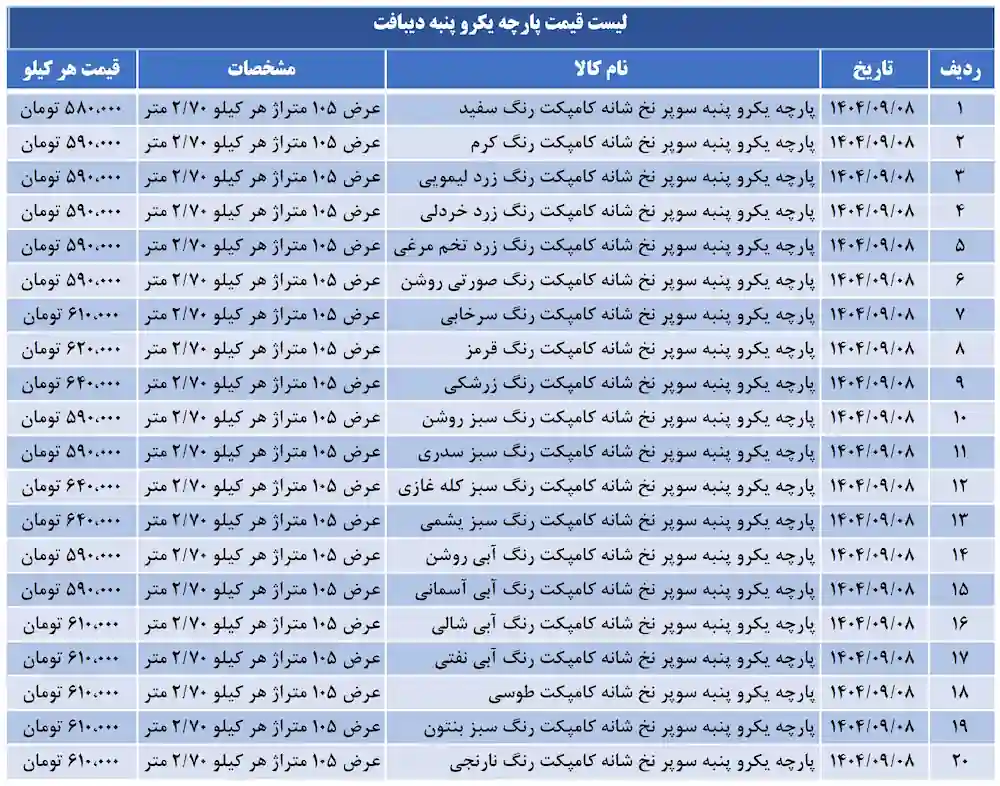 لیست قیمت پارچه یکرو پنبه دیبافت

| ردیف | تاریخ | نام کالا | مشخصات | قیمت هر کیلو |
|---|---|---|---|---|
| ۱ | ۱۴۰۴/۰۹/۰۸ | پارچه یکرو پنبه سوپر نخ شانه کامپکت رنگ سفید | عرض ۱۰۵ متراژ هر کیلو ۲/۷۰ متر | ۵۸۰،۰۰۰ تومان |
| ۲ | ۱۴۰۴/۰۹/۰۸ | پارچه یکرو پنبه سوپر نخ شانه کامپکت رنگ کرم | عرض ۱۰۵ متراژ هر کیلو ۲/۷۰ متر | ۵۹۰،۰۰۰ تومان |
| ۳ | ۱۴۰۴/۰۹/۰۸ | پارچه یکرو پنبه سوپر نخ شانه کامپکت رنگ زرد لیمویی | عرض ۱۰۵ متراژ هر کیلو ۲/۷۰ متر | ۵۹۰،۰۰۰ تومان |
| ۴ | ۱۴۰۴/۰۹/۰۸ | پارچه یکرو پنبه سوپر نخ شانه کامپکت رنگ زرد خردلی | عرض ۱۰۵ متراژ هر کیلو ۲/۷۰ متر | ۵۹۰،۰۰۰ تومان |
| ۵ | ۱۴۰۴/۰۹/۰۸ | پارچه یکرو پنبه سوپر نخ شانه کامپکت رنگ زرد تخم مرغی | عرض ۱۰۵ متراژ هر کیلو ۲/۷۰ متر | ۵۹۰،۰۰۰ تومان |
| ۶ | ۱۴۰۴/۰۹/۰۸ | پارچه یکرو پنبه سوپر نخ شانه کامپکت رنگ صورتی روشن | عرض ۱۰۵ متراژ هر کیلو ۲/۷۰ متر | ۵۹۰،۰۰۰ تومان |
| ۷ | ۱۴۰۴/۰۹/۰۸ | پارچه یکرو پنبه سوپر نخ شانه کامپکت رنگ سرخابی | عرض ۱۰۵ متراژ هر کیلو ۲/۷۰ متر | ۶۱۰،۰۰۰ تومان |
| ۸ | ۱۴۰۴/۰۹/۰۸ | پارچه یکرو پنبه سوپر نخ شانه کامپکت رنگ قرمز | عرض ۱۰۵ متراژ هر کیلو ۲/۷۰ متر | ۶۲۰،۰۰۰ تومان |
| ۹ | ۱۴۰۴/۰۹/۰۸ | پارچه یکرو پنبه سوپر نخ شانه کامپکت رنگ زرشکی | عرض ۱۰۵ متراژ هر کیلو ۲/۷۰ متر | ۶۴۰،۰۰۰ تومان |
| ۱۰ | ۱۴۰۴/۰۹/۰۸ | پارچه یکرو پنبه سوپر نخ شانه کامپکت رنگ سبز روشن | عرض ۱۰۵ متراژ هر کیلو ۲/۷۰ متر | ۵۹۰،۰۰۰ تومان |
| ۱۱ | ۱۴۰۴/۰۹/۰۸ | پارچه یکرو پنبه سوپر نخ شانه کامپکت رنگ سبز سدری | عرض ۱۰۵ متراژ هر کیلو ۲/۷۰ متر | ۵۹۰،۰۰۰ تومان |
| ۱۲ | ۱۴۰۴/۰۹/۰۸ | پارچه یکرو پنبه سوپر نخ شانه کامپکت رنگ سبز کله غازی | عرض ۱۰۵ متراژ هر کیلو ۲/۷۰ متر | ۶۴۰،۰۰۰ تومان |
| ۱۳ | ۱۴۰۴/۰۹/۰۸ | پارچه یکرو پنبه سوپر نخ شانه کامپکت رنگ سبز یشمی | عرض ۱۰۵ متراژ هر کیلو ۲/۷۰ متر | ۶۴۰،۰۰۰ تومان |
| ۱۴ | ۱۴۰۴/۰۹/۰۸ | پارچه یکرو پنبه سوپر نخ شانه کامپکت رنگ آبی روشن | عرض ۱۰۵ متراژ هر کیلو ۲/۷۰ متر | ۵۹۰،۰۰۰ تومان |
| ۱۵ | ۱۴۰۴/۰۹/۰۸ | پارچه یکرو پنبه سوپر نخ شانه کامپکت رنگ آبی آسمانی | عرض ۱۰۵ متراژ هر کیلو ۲/۷۰ متر | ۵۹۰،۰۰۰ تومان |
| ۱۶ | ۱۴۰۴/۰۹/۰۸ | پارچه یکرو پنبه سوپر نخ شانه کامپکت رنگ آبی شالی | عرض ۱۰۵ متراژ هر کیلو ۲/۷۰ متر | ۶۱۰،۰۰۰ تومان |
| ۱۷ | ۱۴۰۴/۰۹/۰۸ | پارچه یکرو پنبه سوپر نخ شانه کامپکت رنگ آبی نفتی | عرض ۱۰۵ متراژ هر کیلو ۲/۷۰ متر | ۶۱۰،۰۰۰ تومان |
| ۱۸ | ۱۴۰۴/۰۹/۰۸ | پارچه یکرو پنبه سوپر نخ شانه کامپکت طوسی | عرض ۱۰۵ متراژ هر کیلو ۲/۷۰ متر | ۶۱۰،۰۰۰ تومان |
| ۱۹ | ۱۴۰۴/۰۹/۰۸ | پارچه یکرو پنبه سوپر نخ شانه کامپکت رنگ سبز بنتون | عرض ۱۰۵ متراژ هر کیلو ۲/۷۰ متر | ۶۱۰،۰۰۰ تومان |
| ۲۰ | ۱۴۰۴/۰۹/۰۸ | پارچه یکرو پنبه سوپر نخ شانه کامپکت رنگ نارنجی | عرض ۱۰۵ متراژ هر کیلو ۲/۷۰ متر | ۶۱۰،۰۰۰ تومان |